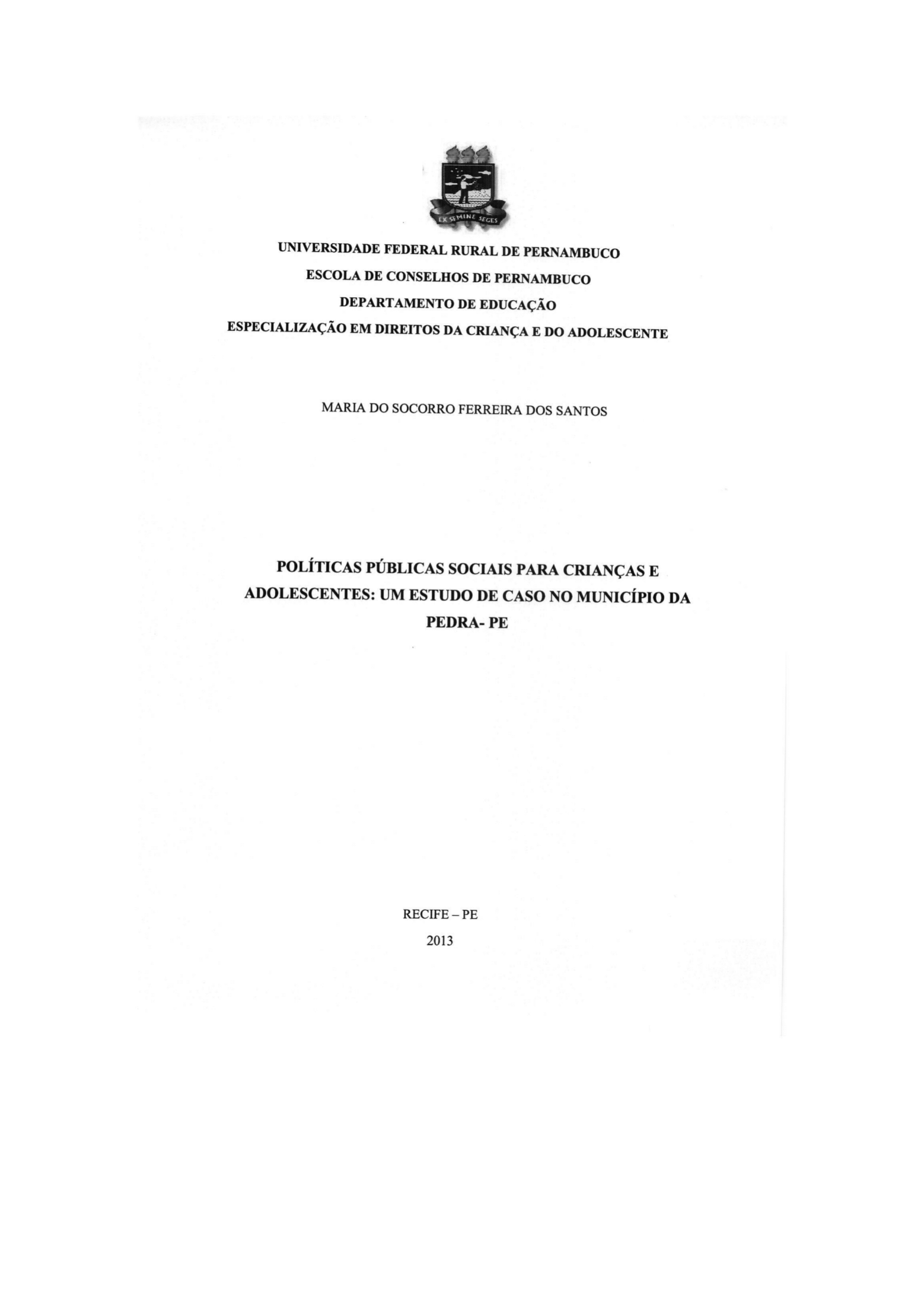 EX SEMINE SEGES

UNIVERSIDADE FEDERAL RURAL DE PERNAMBUCO
ESCOLA DE CONSELHOS DE PERNAMBUCO
DEPARTAMENTO DE EDUCAÇÃO
ESPECIALIZAÇÃO EM DIREITOS DA CRIANÇA E DO ADOLESCENTE

MARIA DO SOCORRO FERREIRA DOS SANTOS

POLÍTICAS PÚBLICAS SOCIAIS PARA CRIANÇAS E ADOLESCENTES: UM ESTUDO DE CASO NO MUNICÍPIO DA PEDRA- PE

RECIFE – PE
2013